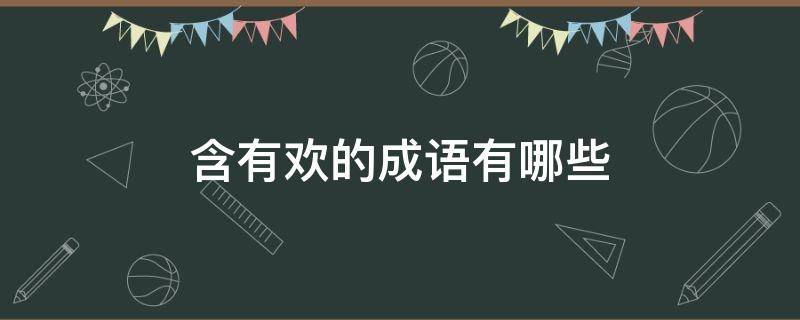 含有欢的成语有哪些